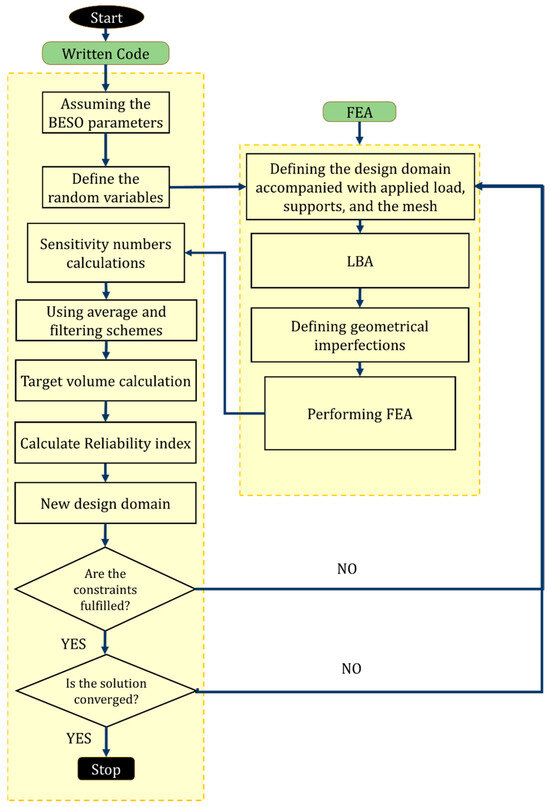 Start

Written Code

Assuming the BESO parameters

Define the random variables

Sensitivity numbers calculations

Using average and filtering schemes

Target volume calculation

Calculate Reliability index

New design domain

Are the constraints fulfilled?

YES

Is the solution converged?

YES

Stop

FEA

Defining the design domain accompanied with applied load, supports, and the mesh

LBA

Defining geometrical imperfections

Performing FEA

NO

NO